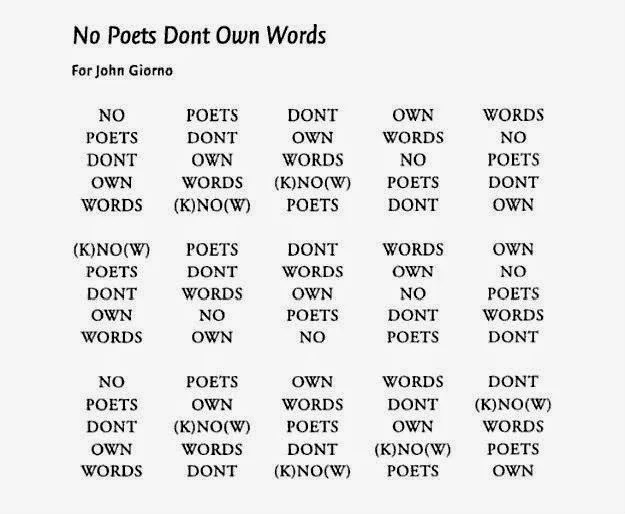 No Poets Dont Own Words

For John Giorno

NO POETS DONT OWN WORDS
POETS DONT OWN WORDS NO
DONT OWN WORDS NO POETS
OWN WORDS (K)NO(W) POETS DONT
WORDS (K)NO(W) POETS DONT OWN

(K)NO(W) POETS DONT WORDS OWN
POETS DONT WORDS OWN NO
DONT WORDS OWN NO POETS
OWN NO POETS DONT WORDS
WORDS OWN NO POETS DONT

NO POETS OWN WORDS DONT
POETS OWN WORDS DONT (K)NO(W)
DONT (K)NO(W) POETS OWN WORDS
OWN WORDS DONT (K)NO(W) POETS
WORDS DONT (K)NO(W) POETS OWN